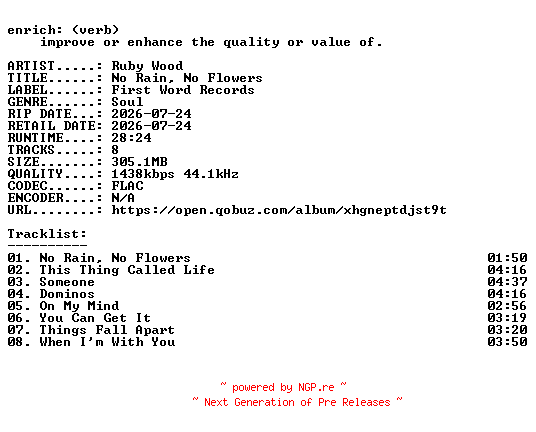 enrich: (verb)
improve or enhance the quality or value of.

ARTIST.....: Ruby Wood
TITLE......: No Rain, No Flowers
LABEL......: First Word Records
GENRE......: Soul
RIP DATE...: 2026-07-24
RETAIL DATE: 2026-07-24
RUNTIME....: 28:24
TRACKS.....: 8
SIZE.......: 305.1MB
QUALITY....: 1438kbps 44.1kHz
CODEC......: FLAC
ENCODER....: N/A
URL........: https://open.qobuz.com/album/xhgneptdjst9t

Tracklist:
----------

01. No Rain, No Flowers 01:50
02. This Thing Called Life 04:16
03. Someone 04:37
04. Dominos 04:16
05. On My Mind 02:56
06. You Can Get It 03:19
07. Things Fall Apart 03:20
08. When I'm With You 03:50

~ powered by NGP.re ~
~ Next Generation of Pre Releases ~